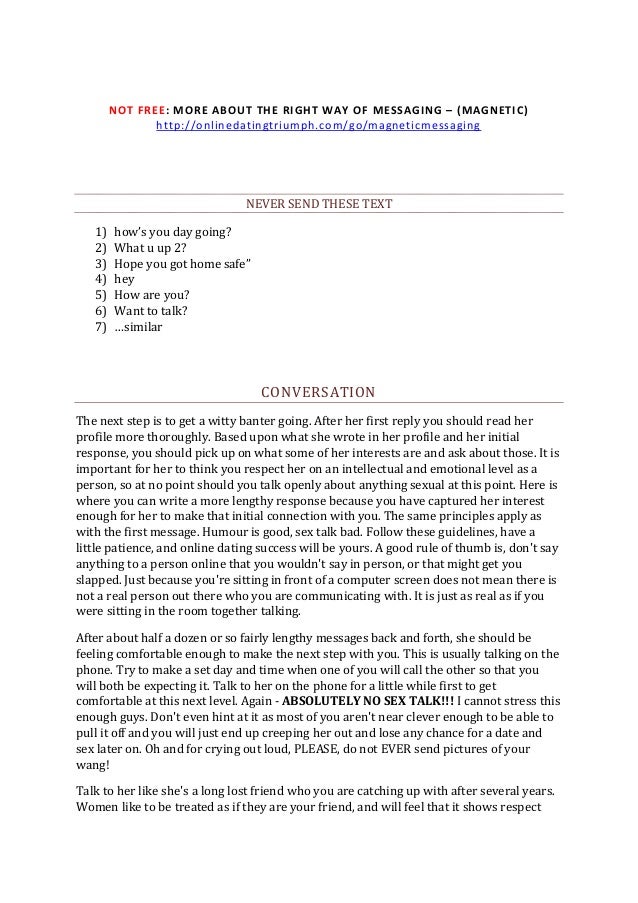 NOT FREE: MORE ABOUT THE RIGHT WAY OF MESSAGING – (MAGNETIC)
http://onlinedatingtriumph.com/go/magneticmessaging

NEVER SEND THESE TEXT

1) how's you day going?
2) What u up 2?
3) Hope you got home safe"
4) hey
5) How are you?
6) Want to talk?
7) ...similar

CONVERSATION

The next step is to get a witty banter going. After her first reply you should read her profile more thoroughly. Based upon what she wrote in her profile and her initial response, you should pick up on what some of her interests are and ask about those. It is important for her to think you respect her on an intellectual and emotional level as a person, so at no point should you talk openly about anything sexual at this point. Here is where you can write a more lengthy response because you have captured her interest enough for her to make that initial connection with you. The same principles apply as with the first message. Humour is good, sex talk bad. Follow these guidelines, have a little patience, and online dating success will be yours. A good rule of thumb is, don't say anything to a person online that you wouldn't say in person, or that might get you slapped. Just because you're sitting in front of a computer screen does not mean there is not a real person out there who you are communicating with. It is just as real as if you were sitting in the room together talking.

After about half a dozen or so fairly lengthy messages back and forth, she should be feeling comfortable enough to make the next step with you. This is usually talking on the phone. Try to make a set day and time when one of you will call the other so that you will both be expecting it. Talk to her on the phone for a little while first to get comfortable at this next level. Again - ABSOLUTELY NO SEX TALK!!! I cannot stress this enough guys. Don't even hint at it as most of you aren't near clever enough to be able to pull it off and you will just end up creeping her out and lose any chance for a date and sex later on. Oh and for crying out loud, PLEASE, do not EVER send pictures of your wang!

Talk to her like she's a long lost friend who you are catching up with after several years. Women like to be treated as if they are your friend, and will feel that it shows respect